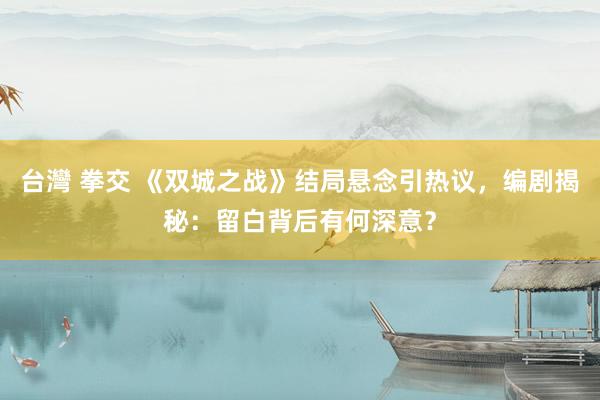 台灣 拳交 《双城之战》结局悬念引热议，编剧揭秘：留白背后有何深意？